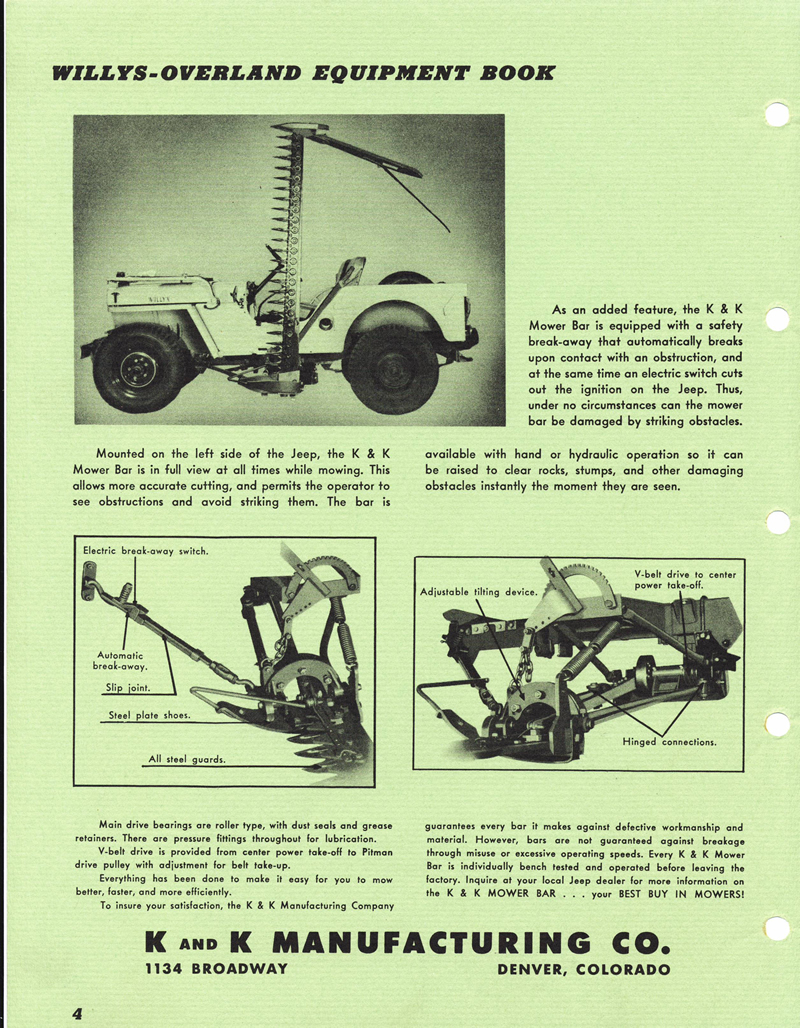 WILLYS-OVERLAND EQUIPMENT BOOK

WILLYS

As an added feature, the K & K Mower Bar is equipped with a safety break-away that automatically breaks upon contact with an obstruction, and at the same time an electric switch cuts out the ignition on the Jeep. Thus, under no circumstances can the mower bar be damaged by striking obstacles.

Mounted on the left side of the Jeep, the K & K Mower Bar is in full view at all times while mowing. This allows more accurate cutting, and permits the operator to see obstructions and avoid striking them. The bar is available with hand or hydraulic operation so it can be raised to clear rocks, stumps, and other damaging obstacles instantly the moment they are seen.

Electric break-away switch.

Automatic break-away.

Slip joint.

Steel plate shoes.

All steel guards.

Adjustable tilting device.

V-belt drive to center power take-off.

Hinged connections.

Main drive bearings are roller type, with dust seals and grease retainers. There are pressure fittings throughout for lubrication.

V-belt drive is provided from center power take-off to Pitman drive pulley with adjustment for belt take-up.

Everything has been done to make it easy for you to mow better, faster, and more efficiently.

To insure your satisfaction, the K & K Manufacturing Company guarantees every bar it makes against defective workmanship and material. However, bars are not guaranteed against breakage through misuse or excessive operating speeds. Every K & K Mower Bar is individually bench tested and operated before leaving the factory. Inquire at your local Jeep dealer for more information on the K & K MOWER BAR . . . your BEST BUY IN MOWERS!

K AND K MANUFACTURING CO.

1134 BROADWAY

DENVER, COLORADO

4